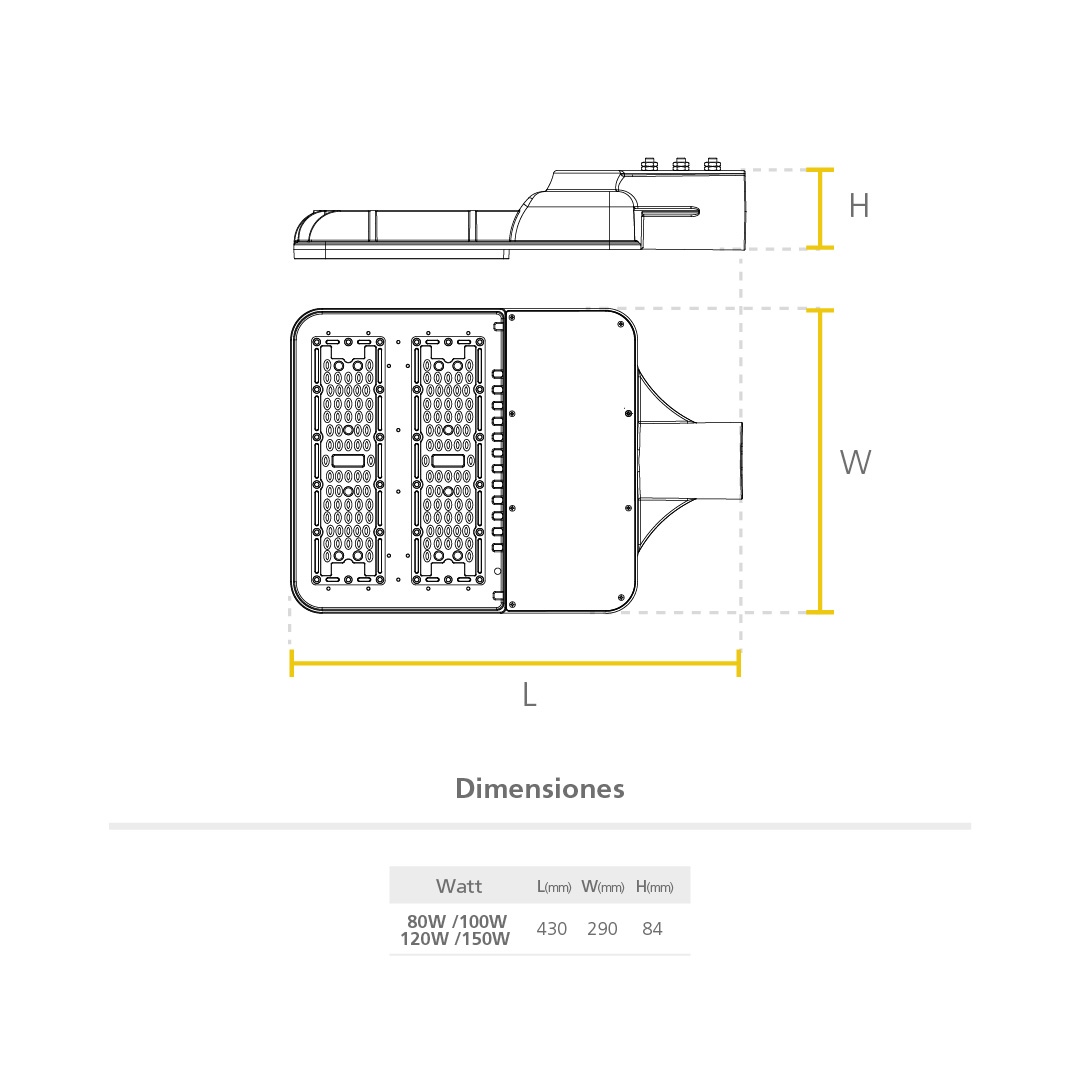 H

W

L

Dimensiones

| Watt | L(mm) | W(mm) | H(mm) |
|---|---|---|---|
| 80W /100W 120W /150W | 430 | 290 | 84 |